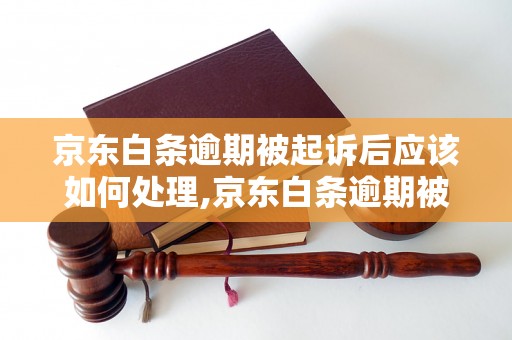 京东白条逾期被起诉后应该如何处理,京东白条逾期被